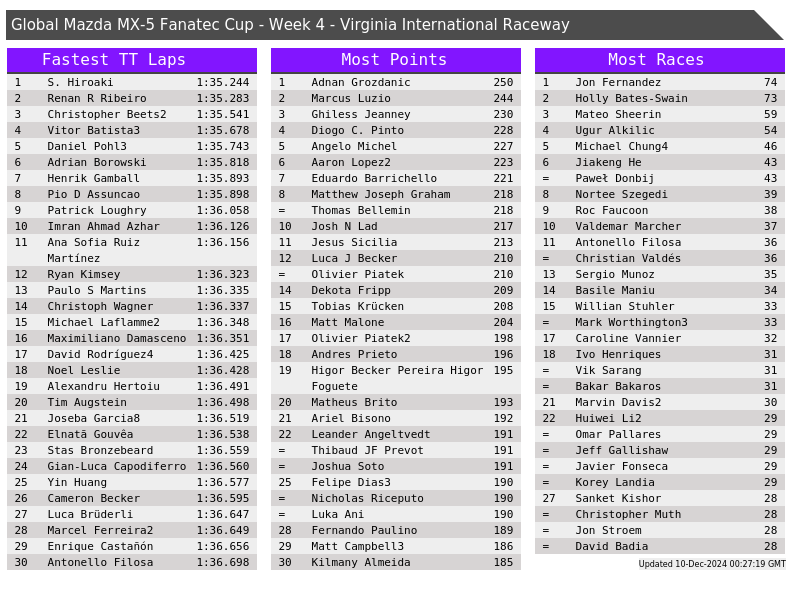 Global Mazda MX-5 Fanatec Cup - Week 4 - Virginia International Raceway

Fastest TT Laps

| 1 | S. Hiroaki | 1:35.244 |
|---|---|---|
| 2 | Renan R Ribeiro | 1:35.283 |
| 3 | Christopher Beets2 | 1:35.541 |
| 4 | Vitor Batista3 | 1:35.678 |
| 5 | Daniel Pohl3 | 1:35.743 |
| 6 | Adrian Borowski | 1:35.818 |
| 7 | Henrik Gamball | 1:35.893 |
| 8 | Pio D Assuncao | 1:35.898 |
| 9 | Patrick Loughry | 1:36.058 |
| 10 | Imran Ahmad Azhar | 1:36.126 |
| 11 | Ana Sofia Ruiz Martínez | 1:36.156 |
| 12 | Ryan Kimsey | 1:36.323 |
| 13 | Paulo S Martins | 1:36.335 |
| 14 | Christoph Wagner | 1:36.337 |
| 15 | Michael Laflamme2 | 1:36.348 |
| 16 | Maximiliano Damasceno | 1:36.351 |
| 17 | David Rodríguez4 | 1:36.425 |
| 18 | Noel Leslie | 1:36.428 |
| 19 | Alexandru Hertoiu | 1:36.491 |
| 20 | Tim Augstein | 1:36.498 |
| 21 | Joseba Garcia8 | 1:36.519 |
| 22 | Elnatã Gouvêa | 1:36.538 |
| 23 | Stas Bronzebeard | 1:36.559 |
| 24 | Gian-Luca Capodiferro | 1:36.560 |
| 25 | Yin Huang | 1:36.577 |
| 26 | Cameron Becker | 1:36.595 |
| 27 | Luca Brüderli | 1:36.647 |
| 28 | Marcel Ferreira2 | 1:36.649 |
| 29 | Enrique Castañón | 1:36.656 |
| 30 | Antonello Filosa | 1:36.698 |

Most Points

| 1 | Adnan Grozdanic | 250 |
|---|---|---|
| 2 | Marcus Luzio | 244 |
| 3 | Ghiless Jeanney | 230 |
| 4 | Diogo C. Pinto | 228 |
| 5 | Angelo Michel | 227 |
| 6 | Aaron Lopez2 | 223 |
| 7 | Eduardo Barrichello | 221 |
| 8 | Matthew Joseph Graham | 218 |
| = | Thomas Bellemin | 218 |
| 10 | Josh N Lad | 217 |
| 11 | Jesus Sicilia | 213 |
| 12 | Luca J Becker | 210 |
| = | Olivier Piatek | 210 |
| 14 | Dekota Fripp | 209 |
| 15 | Tobias Krücken | 208 |
| 16 | Matt Malone | 204 |
| 17 | Olivier Piatek2 | 198 |
| 18 | Andres Prieto | 196 |
| 19 | Higor Becker Pereira Higor Foguete | 195 |
| 20 | Matheus Brito | 193 |
| 21 | Ariel Bisono | 192 |
| 22 | Leander Angeltvedt | 191 |
| = | Thibaud JF Prevot | 191 |
| = | Joshua Soto | 191 |
| 25 | Felipe Dias3 | 190 |
| = | Nicholas Riceputo | 190 |
| = | Luka Ani | 190 |
| 28 | Fernando Paulino | 189 |
| 29 | Matt Campbell3 | 186 |
| 30 | Kilmany Almeida | 185 |

Most Races

| 1 | Jon Fernandez | 74 |
|---|---|---|
| 2 | Holly Bates-Swain | 73 |
| 3 | Mateo Sheerin | 59 |
| 4 | Ugur Alkilic | 54 |
| 5 | Michael Chung4 | 46 |
| 6 | Jiakeng He | 43 |
| = | Paweł Donbij | 43 |
| 8 | Nortee Szegedi | 39 |
| 9 | Roc Faucoon | 38 |
| 10 | Valdemar Marcher | 37 |
| 11 | Antonello Filosa | 36 |
| = | Christian Valdés | 36 |
| 13 | Sergio Munoz | 35 |
| 14 | Basile Maniu | 34 |
| 15 | Willian Stuhler | 33 |
| = | Mark Worthington3 | 33 |
| 17 | Caroline Vannier | 32 |
| 18 | Ivo Henriques | 31 |
| = | Vik Sarang | 31 |
| = | Bakar Bakaros | 31 |
| 21 | Marvin Davis2 | 30 |
| 22 | Huiwei Li2 | 29 |
| = | Omar Pallares | 29 |
| = | Jeff Gallishaw | 29 |
| = | Javier Fonseca | 29 |
| = | Korey Landia | 29 |
| 27 | Sanket Kishor | 28 |
| = | Christopher Muth | 28 |
| = | Jon Stroem | 28 |
| = | David Badia | 28 |

Updated 10-Dec-2024 00:27:19 GMT